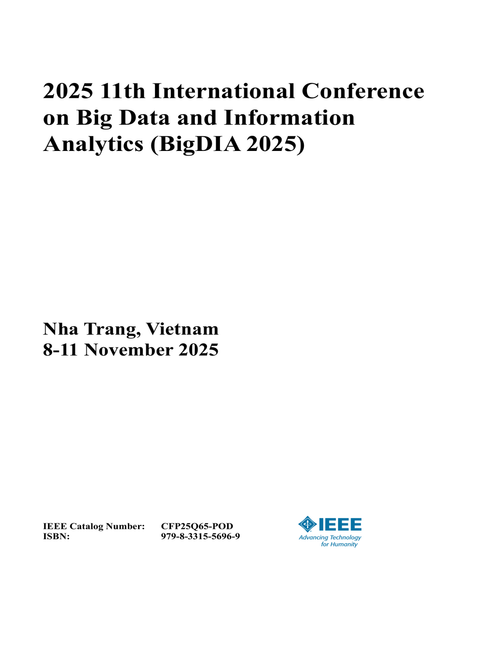 2025 11th International Conference on Big Data and Information Analytics (BigDIA 2025)

Nha Trang, Vietnam
8-11 November 2025

IEEE Catalog Number: CFP25Q65-POD
ISBN: 979-8-3315-5696-9

IEEE
Advancing Technology for Humanity